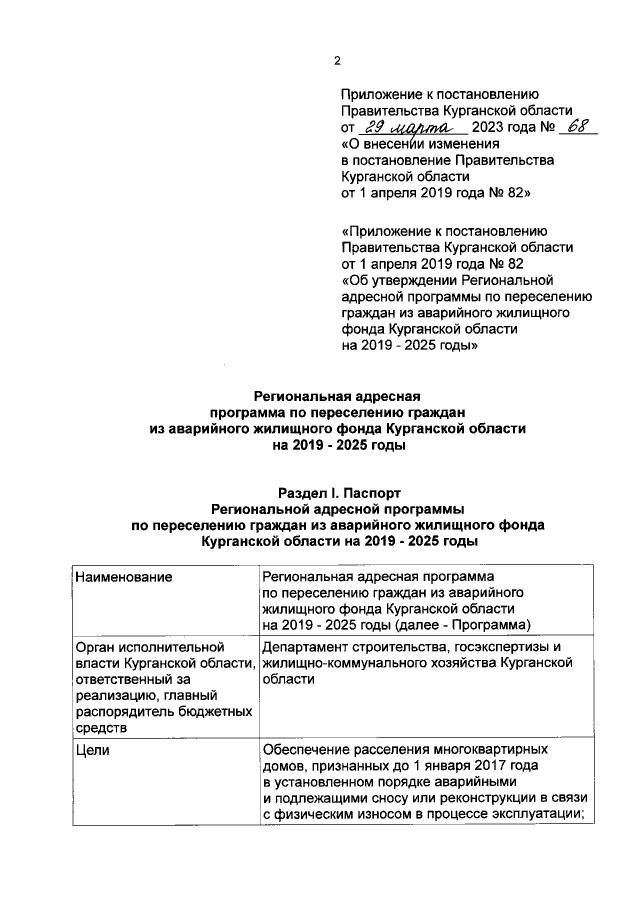 2

Приложение к постановлению Правительства Курганской области от 29 марта 2023 года № 68 «О внесении изменения в постановление Правительства Курганской области от 1 апреля 2019 года № 82»

«Приложение к постановлению Правительства Курганской области от 1 апреля 2019 года № 82 «Об утверждении Региональной адресной программы по переселению граждан из аварийного жилищного фонда Курганской области на 2019 - 2025 годы»

Региональная адресная программа по переселению граждан из аварийного жилищного фонда Курганской области на 2019 - 2025 годы

Раздел I. Паспорт Региональной адресной программы по переселению граждан из аварийного жилищного фонда Курганской области на 2019 - 2025 годы

| Наименование | Региональная адресная программа по переселению граждан из аварийного жилищного фонда Курганской области на 2019 - 2025 годы (далее - Программа) |
|---|---|
| Орган исполнительной власти Курганской области, ответственный за реализацию, главный распорядитель бюджетных средств | Департамент строительства, госэкспертизы и жилищно-коммунального хозяйства Курганской области |
| Цели | Обеспечение расселения многоквартирных домов, признанных до 1 января 2017 года в установленном порядке аварийными и подлежащими сносу или реконструкции в связи с физическим износом в процессе эксплуатации; |